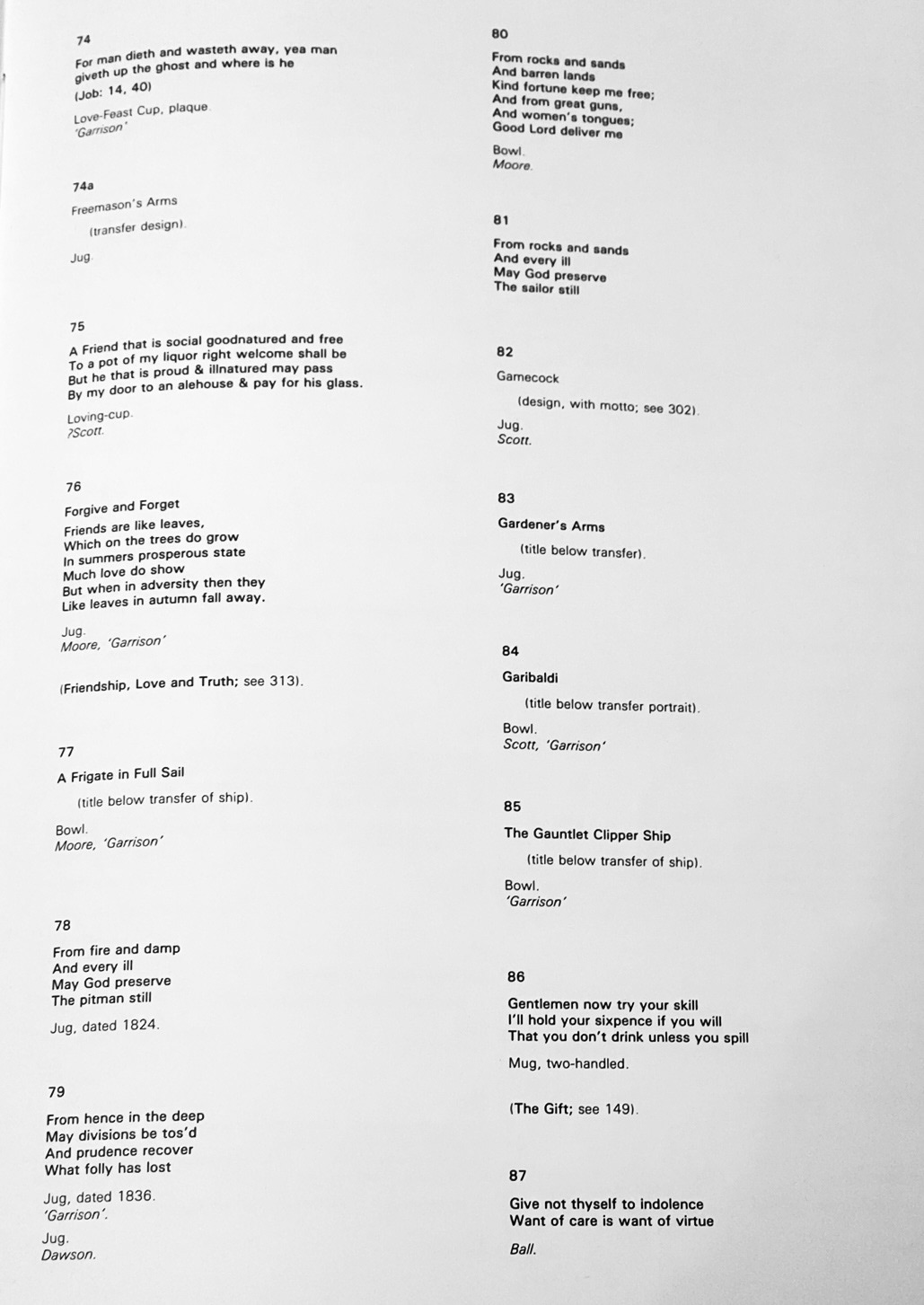 74

For man dieth and wasteth away, yea man giveth up the ghost and where is he

(Job: 14, 40)

Love-Feast Cup, plaque.
'Garrison'

74a

Freemason's Arms

(transfer design).

Jug.

75

A Friend that is social goodnatured and free
To a pot of my liquor right welcome shall be
But he that is proud & illnatured may pass
By my door to an alehouse & pay for his glass.

Loving-cup.
?Scott.

76

Forgive and Forget
Friends are like leaves,
Which on the trees do grow
In summers prosperous state
Much love do show
But when in adversity then they
Like leaves in autumn fall away.

Jug.
Moore, 'Garrison'

(Friendship, Love and Truth; see 313).

77

A Frigate in Full Sail

(title below transfer of ship).

Bowl.
Moore, 'Garrison'

78

From fire and damp
And every ill
May God preserve
The pitman still

Jug, dated 1824.

79

From hence in the deep
May divisions be tos'd
And prudence recover
What folly has lost

Jug, dated 1836.
'Garrison'.

Jug.
Dawson.

80

From rocks and sands
And barren lands
Kind fortune keep me free;
And from great guns,
And women's tongues;
Good Lord deliver me

Bowl.
Moore.

81

From rocks and sands
And every ill
May God preserve
The sailor still

82

Gamecock

(design, with motto; see 302).

Jug.
Scott.

83

Gardener's Arms

(title below transfer).

Jug.
'Garrison'

84

Garibaldi

(title below transfer portrait).

Bowl.
Scott, 'Garrison'

85

The Gauntlet Clipper Ship

(title below transfer of ship).

Bowl.
'Garrison'

86

Gentlemen now try your skill
I'll hold your sixpence if you will
That you don't drink unless you spill

Mug, two-handled.

(The Gift; see 149).

87

Give not thyself to indolence
Want of care is want of virtue

Ball.